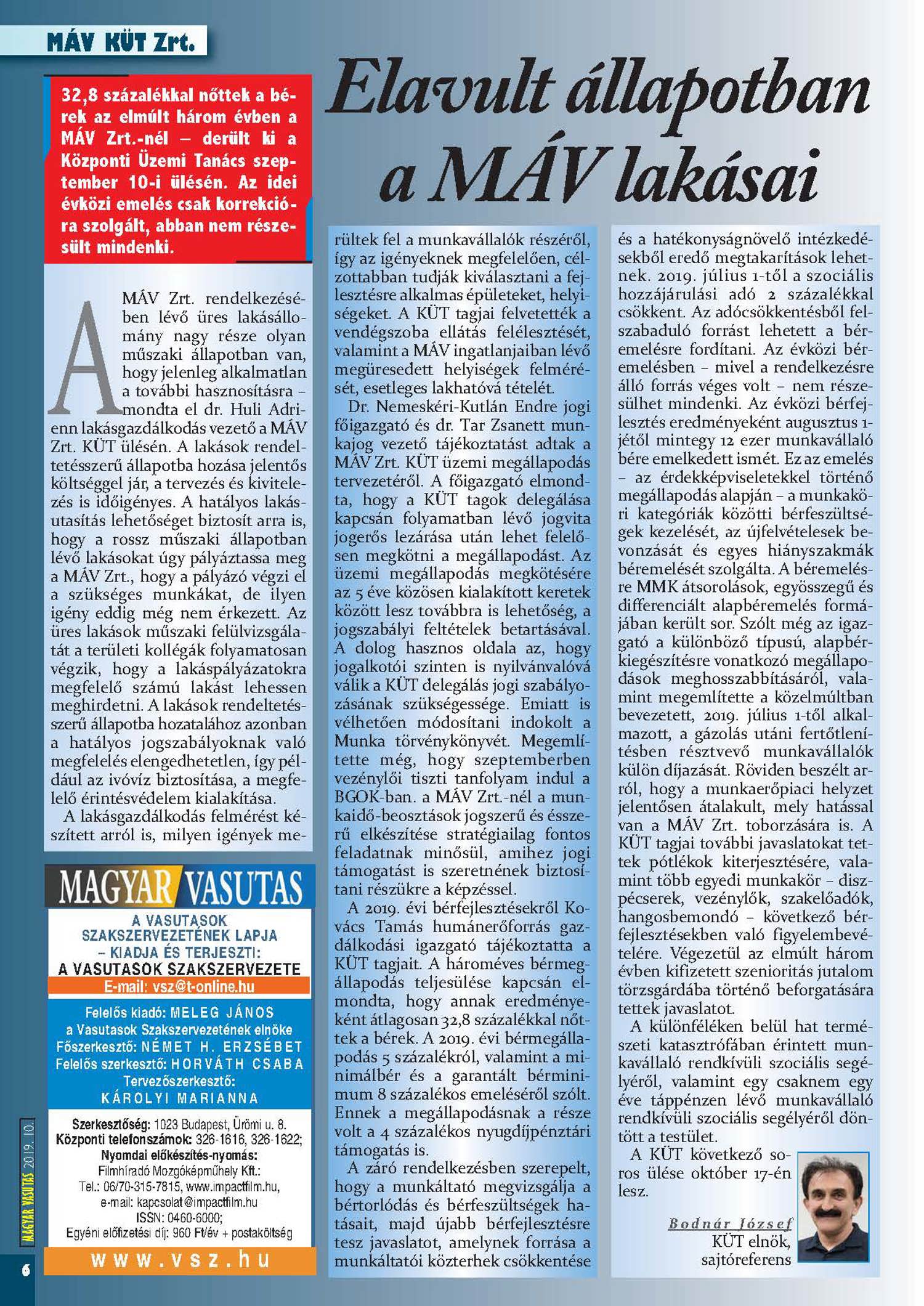 MÁV KÜT Zrt.

Elavult állapotban a MÁV lakásai

32,8 százalékkal nőttek a bérek az elmúlt három évben a MÁV Zrt.-nél – derült ki a Központi Üzemi Tanács szeptember 10-i ülésén. Az idei évközi emelés csak korrekcióra szolgált, abban nem részesült mindenki.

A MÁV Zrt. rendelkezésében lévő üres lakásállomány nagy része olyan műszaki állapotban van, hogy jelenleg alkalmatlan a további hasznosításra – mondta el dr. Huli Adrienn lakásgazdálkodás vezető a MÁV Zrt. KÜT ülésén. A lakások rendeltetésszerű állapotba hozása jelentős költséggel jár, a tervezés és kivitelezés is időigényes. A hatályos lakásutasítás lehetőséget biztosít arra is, hogy a rossz műszaki állapotban lévő lakásokat úgy pályáztassa meg a MÁV Zrt., hogy a pályázó végzi el a szükséges munkákat, de ilyen igény eddig még nem érkezett. Az üres lakások műszaki felülvizsgálatát a területi kollégák folyamatosan végzik, hogy a lakáspályázatokra megfelelő számú lakást lehessen meghirdetni. A lakások rendeltetésszerű állapotba hozatalához azonban a hatályos jogszabályoknak való megfelelés elengedhetetlen, így például az ivóvíz biztosítása, a megfelelő érintésvédelem kialakítása.

A lakásgazdálkodás felmérést készített arról is, milyen igények merültek fel a munkavállalók részéről, így az igényeknek megfelelően, célzottabban tudják kiválasztani a fejlesztésre alkalmas épületeket, helyiségeket. A KÜT tagjai felvetették a vendégszoba ellátás felélesztését, valamint a MÁV ingatlanjaiban lévő megüresedett helyiségek felmérését, esetleges lakhatóvá tételét.

Dr. Nemeskéri-Kutlán Endre jogi főigazgató és dr. Tar Zsanett munkajog vezető tájékoztatást adtak a MÁV Zrt. KÜT üzemi megállapodás tervezetéről. A főigazgató elmondta, hogy a KÜT tagok delegálása kapcsán folyamatban lévő jogvita jogerős lezárása után lehet felelősen megkötni a megállapodást. Az üzemi megállapodás megkötésére az 5 éve közösen kialakított keretek között lesz továbbra is lehetőség, a jogszabályi feltételek betartásával. A dolog hasznos oldala az, hogy jogalkotói szinten is nyilvánvalóvá válik a KÜT delegálás jogi szabályozásának szükségessége. Emiatt is vélhetően módosítani indokolt a Munka törvénykönyvét. Megemlítette még, hogy szeptemberben vezénylői tiszti tanfolyam indul a BGOK-ban. a MÁV Zrt.-nél a munkaidő-beosztások jogszerű és ésszerű elkészítése stratégiailag fontos feladatnak minősül, amihez jogi támogatást is szeretnének biztosítani részükre a képzéssel.

A 2019. évi bérfejlesztésekről Kovács Tamás humánerőforrás gazdálkodási igazgató tájékoztatta a KÜT tagjait. A hároméves bérmegállapodás teljesülése kapcsán elmondta, hogy annak eredményeként átlagosan 32,8 százalékkal nőttek a bérek. A 2019. évi bérmegállapodás 5 százalékról, valamint a minimálbér és a garantált bérminimum 8 százalékos emeléséről szólt. Ennek a megállapodásnak a része volt a 4 százalékos nyugdíjpénztári támogatás is.

A záró rendelkezésben szerepelt, hogy a munkáltató megvizsgálja a bértorlódás és bérfeszültségek hatásait, majd újabb bérfejlesztésre tesz javaslatot, amelynek forrása a munkáltatói közterhek csökkentése és a hatékonyságnövelő intézkedésekből eredő megtakarítások lehetnek. 2019. július 1-től a szociális hozzájárulási adó 2 százalékkal csökkent. Az adócsökkentésből felszabaduló forrást lehetett a béremelésre fordítani. Az évközi béremelésben – mivel a rendelkezésre álló forrás véges volt – nem részesülhet mindenki. Az évközi bérfejlesztés eredményeként augusztus 1-jétől mintegy 12 ezer munkavállaló bére emelkedett ismét. Ez az emelés – az érdekképviseletekkel történő megállapodás alapján – a munkaköri kategóriák közötti bérfeszültségek kezelését, az újfelvételesek bevonzását és egyes hiányszakmák béremelését szolgálta. A béremelésre MMK átsorolások, egyösszegű és differenciált alapbéremelés formájában került sor. Szólt még az igazgató a különböző típusú, alapbérkiegészítésre vonatkozó megállapodások meghosszabbításáról, valamint megemlítette a közelmúltban bevezetett, 2019. július 1-től alkalmazott, a gázolás utáni fertőtlenítésben résztvevő munkavállalók külön díjazását. Röviden beszélt arról, hogy a munkaerőpiaci helyzet jelentősen átalakult, mely hatással van a MÁV Zrt. toborzására is. A KÜT tagjai további javaslatokat tettek pótlékok kiterjesztésére, valamint több egyedi munkakör – diszpécserek, vezénylők, szakelőadók, hangosbemondó – következő bérfejlesztésekben való figyelembevételére. Végezetül az elmúlt három évben kifizetett szenioritás jutalom törzsgárdába történő beforgatására tettek javaslatot.

A különféléken belül hat természeti katasztrófában érintett munkavállaló rendkívüli szociális segélyéről, valamint egy csaknem egy éve táppénzen lévő munkavállaló rendkívüli szociális segélyéről döntött a testület.

A KÜT következő soros ülése október 17-én lesz.

Bodnár József
KÜT elnök,
sajtóreferens

MAGYAR VASUTAS
A VASUTASOK SZAKSZERVEZETÉNEK LAPJA – KIADJA ÉS TERJESZTI: A VASUTASOK SZAKSZERVEZETE
E-mail: vsz@t-online.hu
Felelős kiadó: MELEG JÁNOS a Vasutasok Szakszervezetének elnöke
Főszerkesztő: NÉMET H. ERZSÉBET
Felelős szerkesztő: HORVÁTH CSABA
Tervezőszerkesztő: KÁROLYI MARIANNA
Szerkesztőség: 1023 Budapest, Ürömi u. 8.
Központi telefonszámok: 326-1616, 326-1622;
Nyomdai előkészítés-nyomás:
Filmhíradó Mozgóképműhely Kft.:
Tel.: 06/70-315-7815, www.impactfilm.hu,
e-mail: kapcsolat@impactfilm.hu
ISSN: 0460-6000;
Egyéni előfizetési díj: 960 Ft/év + postaköltség
www.vsz.hu

MAGYAR VASUTAS 2019. 10.
6